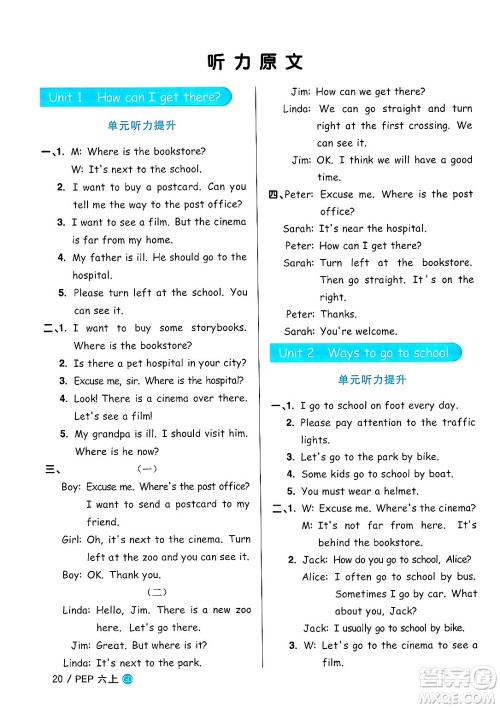 听力原文

Unit 1 How can I get there?

单元听力提升

一、1. M: Where is the bookstore?
W: It's next to the school.
2. I want to buy a postcard. Can you tell me the way to the post office?
3. I want to see a film. But the cinema is far from my home.
4. My father is ill. He should go to the hospital.
5. Please turn left at the school. You can see it.

二、1. I want to buy some storybooks. Where is the bookstore?
2. Is there a pet hospital in your city?
3. Excuse me, sir. Where is the hospital?
4. Look! There is a cinema over there. Let's see a film!
5. My grandpa is ill. I should visit him. Where is he now?

三、
（一）
Boy: Excuse me. Where's the post office? I want to send a postcard to my friend.
Girl: Oh, it's next to the cinema. Turn left at the zoo and you can see it.
Boy: OK. Thank you.
（二）
Linda: Hello, Jim. There is a new zoo here. Let's go there.
Jim: Great. But where is it?
Linda: It's next to the park.
Jim: How can we get there?
Linda: We can go straight and turn right at the first crossing. We can see it.
Jim: OK. I think we will have a good time.

四、Peter: Excuse me. Where is the post office?
Sarah: It's near the hospital.
Peter: How can I get there?
Sarah: Turn left at the bookstore. Then go straight. It's on the right.
Peter: Thanks.
Sarah: You're welcome.

Unit 2 Ways to go to school

单元听力提升

一、1. I go to school on foot every day.
2. Please pay attention to the traffic lights.
3. Let's go to the park by bike.
4. Some kids go to school by boat.
5. You must wear a helmet.

二、1. W: Excuse me. Where's the cinema?
M: It's not far from here. It's behind the bookstore.
2. Jack: How do you go to school, Alice?
Alice: I often go to school by bus. Sometimes I go by car. What about you, Jack?
Jack: I usually go to school by bike.
3. W: Let's go to the cinema to see a film.

20 / PEP 六上

答案圈 MXQE.COM